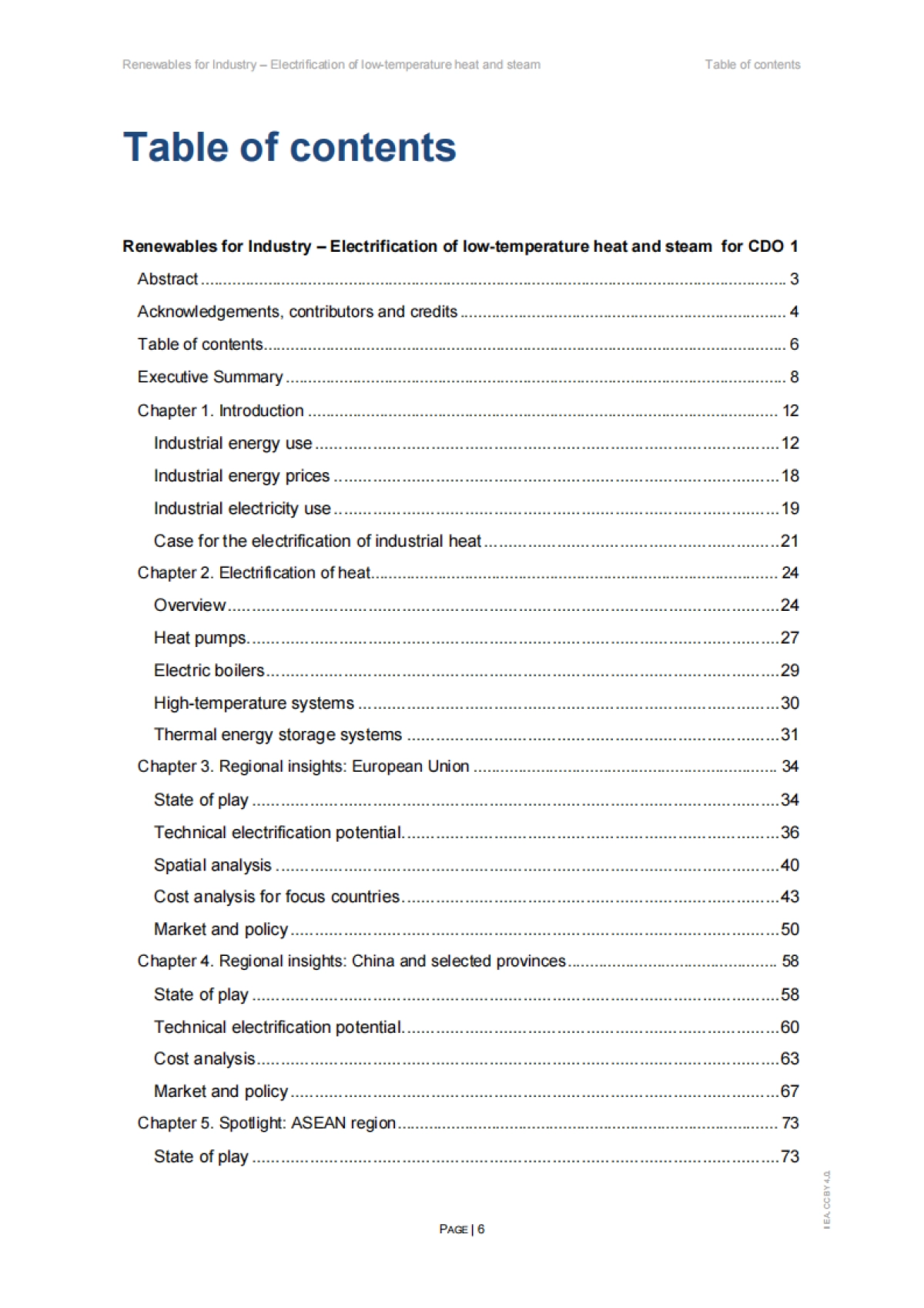 Renewables for Industry – Electrification of low-temperature heat and steam

Table of contents

Table of contents

Renewables for Industry – Electrification of low-temperature heat and steam for CDO 1

Abstract ........ 3

Acknowledgements, contributors and credits ........ 4

Table of contents ........ 6

Executive Summary ........ 8

Chapter 1. Introduction ........ 12

Industrial energy use ........ 12

Industrial energy prices ........ 18

Industrial electricity use ........ 19

Case for the electrification of industrial heat ........ 21

Chapter 2. Electrification of heat ........ 24

Overview ........ 24

Heat pumps ........ 27

Electric boilers ........ 29

High-temperature systems ........ 30

Thermal energy storage systems ........ 31

Chapter 3. Regional insights: European Union ........ 34

State of play ........ 34

Technical electrification potential ........ 36

Spatial analysis ........ 40

Cost analysis for focus countries ........ 43

Market and policy ........ 50

Chapter 4. Regional insights: China and selected provinces ........ 58

State of play ........ 58

Technical electrification potential ........ 60

Cost analysis ........ 63

Market and policy ........ 67

Chapter 5. Spotlight: ASEAN region ........ 73

State of play ........ 73

PAGE | 6

IEA. CC BY 4.0.